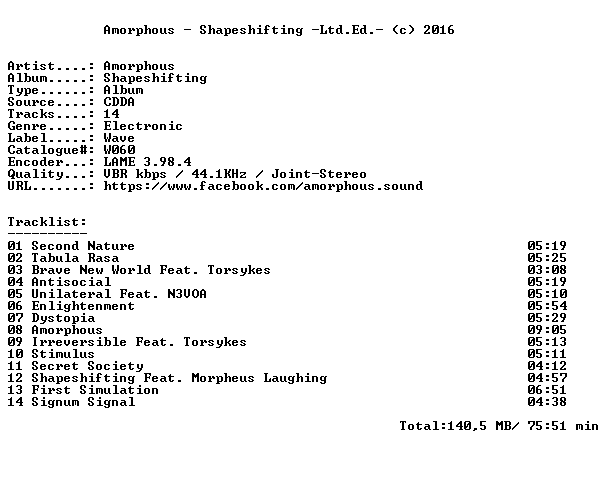 Amorphous - Shapeshifting -Ltd.Ed.- (c) 2016

Artist....: Amorphous
Album.....: Shapeshifting
Type......: Album
Source....: CDDA
Tracks....: 14
Genre.....: Electronic
Label.....: Wave
Catalogue#: W060
Encoder...: LAME 3.98.4
Quality...: VBR kbps / 44.1KHz / Joint-Stereo
URL.......: https://www.facebook.com/amorphous.sound

Tracklist:
----------
01 Second Nature 05:19
02 Tabula Rasa 05:25
03 Brave New World Feat. Torsykes 03:08
04 Antisocial 05:19
05 Unilateral Feat. N3VOA 05:10
06 Enlightenment 05:54
07 Dystopia 05:29
08 Amorphous 09:05
09 Irreversible Feat. Torsykes 05:13
10 Stimulus 05:11
11 Secret Society 04:12
12 Shapeshifting Feat. Morpheus Laughing 04:57
13 First Simulation 06:51
14 Signum Signal 04:38

Total:140,5 MB/ 75:51 min